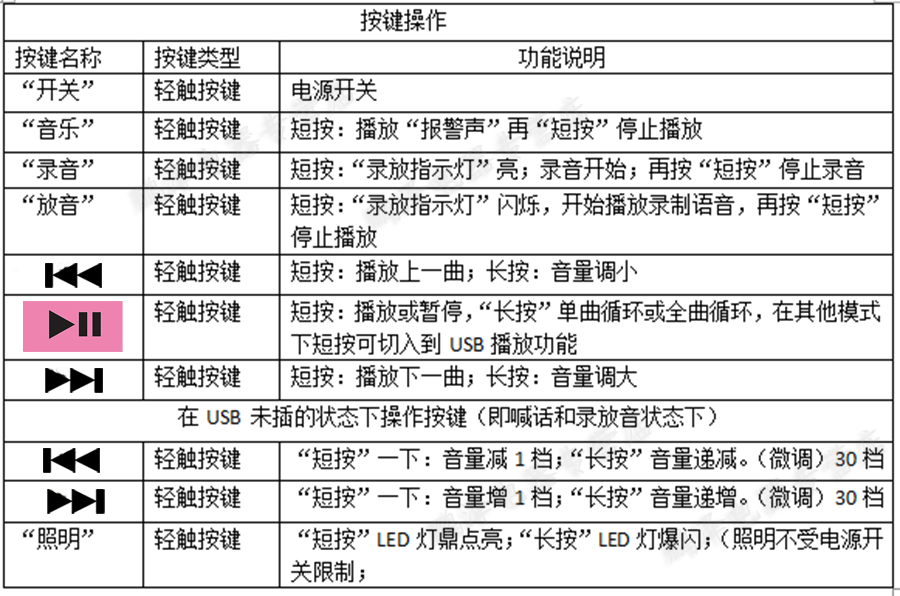 | 按键操作 | | |
|---|---|---|
| 按键名称 | 按键类型 | 功能说明 |
| “开关” | 轻触按键 | 电源开关 |
| “音乐” | 轻触按键 | 短按：播放“报警声”再“短按”停止播放 |
| “录音” | 轻触按键 | 短按：“录放指示灯”亮；录音开始；再按“短按”停止录音 |
| “放音” | 轻触按键 | 短按：“录放指示灯”闪烁，开始播放录制语音，再按“短按”停止播放 |
| | 轻触按键 | 短按：播放上一曲；长按：音量调小 |
| | 轻触按键 | 短按：播放或暂停，“长按”单曲循环或全曲循环，在其他模式下短按可切入到 USB 播放功能 |
| | 轻触按键 | 短按：播放下一曲；长按：音量调大 |
| 在 USB 未插的状态下操作按键（即喊话和录放音状态下） | | |
| | 轻触按键 | “短按”一下：音量减 1 档；“长按”音量递减。（微调）30 档 |
| | 轻触按键 | “短按”一下：音量增 1 档；“长按”音量递增。（微调）30 档 |
| “照明” | 轻触按键 | “短按”LED 灯鼎点亮；“长按”LED 灯爆闪；（照明不受电源开关限制； |